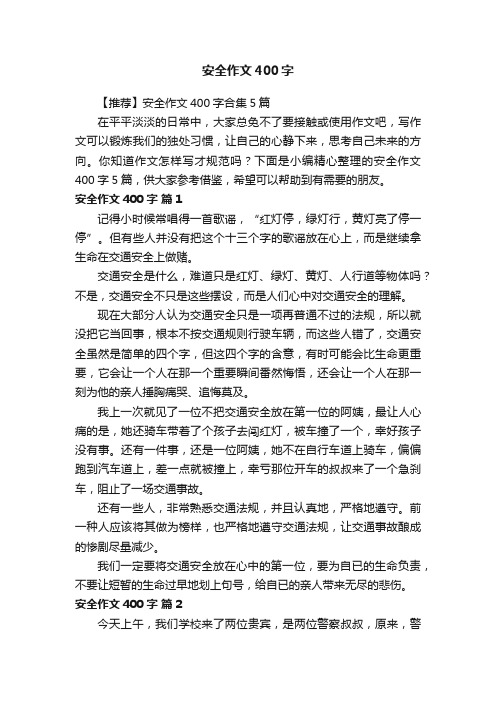 安全作文400字

【推荐】安全作文400字合集5篇

在平平淡淡的日常中，大家总免不了要接触或使用作文吧，写作文可以锻炼我们的独处习惯，让自己的心静下来，思考自己未来的方向。你知道作文怎样写才规范吗？下面是小编精心整理的安全作文400字5篇，供大家参考借鉴，希望可以帮助到有需要的朋友。

安全作文400字 篇1

记得小时候常唱得一首歌谣，“红灯停，绿灯行，黄灯亮了停一停”。但有些人并没有把这个十三个字的歌谣放在心上，而是继续拿生命在交通安全上做赌。

交通安全是什么，难道只是红灯、绿灯、黄灯、人行道等物体吗？不是，交通安全不只是这些摆设，而是人们心中对交通安全的理解。

现在大部分人认为交通安全只是一项再普通不过的法规，所以就没把它当回事，根本不按交通规则行驶车辆，而这些人错了，交通安全虽然是简单的四个字，但这四个字的含意，有时可能会比生命更重要，它会让一个人在那一个重要瞬间番然悔悟，还会让一个人在那一刻为他的亲人捶胸痛哭、追悔莫及。

我上一次就见了一位不把交通安全放在第一位的阿姨，最让人心痛的是，她还骑车带着了个孩子去闯红灯，被车撞了一个，幸好孩子没有事。还有一件事，还是一位阿姨，她不在自行车道上骑车，偏偏跑到汽车道上，差一点就被撞上，幸亏那位开车的叔叔来了一个急刹车，阻止了一场交通事故。

还有一些人，非常熟悉交通法规，并且认真地，严格地遵守。前一种人应该将其做为榜样，也严格地遵守交通法规，让交通事故酿成的惨剧尽量减少。

我们一定要将交通安全放在心中的第一位，要为自已的生命负责，不要让短暂的生命过早地划上句号，给自已的亲人带来无尽的悲伤。

安全作文400字 篇2

今天上午，我们学校来了两位贵宾，是两位警察叔叔，原来，警